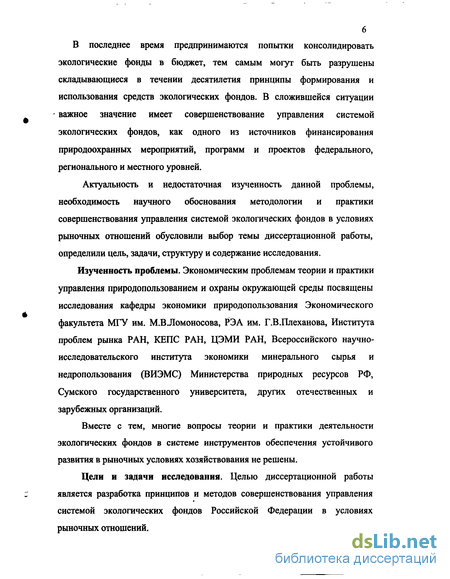 6

В последнее время предпринимаются попытки консолидировать экологические фонды в бюджет, тем самым могут быть разрушены складывающиеся в течении десятилетия принципы формирования и использования средств экологических фондов. В сложившейся ситуации важное значение имеет совершенствование управления системой экологических фондов, как одного из источников финансирования природоохранных мероприятий, программ и проектов федерального, регионального и местного уровней.

Актуальность и недостаточная изученность данной проблемы, необходимость научного обоснования методологии и практики совершенствования управления системой экологических фондов в условиях рыночных отношений обусловили выбор темы диссертационной работы, определили цель, задачи, структуру и содержание исследования.

Изученность проблемы. Экономическим проблемам теории и практики управления природопользованием и охраны окружающей среды посвящены исследования кафедры экономики природопользования Экономического факультета МГУ им. М.В.Ломоносова, РЭА им. Г.В.Плеханова, Института проблем рынка РАН, КЕПС РАН, ЦЭМИ РАН, Всероссийского научно-исследовательского института экономики минерального сырья и недропользования (ВИЭМС) Министерства природных ресурсов РФ, Сумского государственного университета, других отечественных и зарубежных организаций.

Вместе с тем, многие вопросы теории и практики деятельности экологических фондов в системе инструментов обеспечения устойчивого развития в рыночных условиях хозяйствования не решены.

Цели и задачи исследования. Целью диссертационной работы является разработка принципов и методов совершенствования управления системой экологических фондов Российской Федерации в условиях рыночных отношений.

dsLib.net
библиотека диссертаций